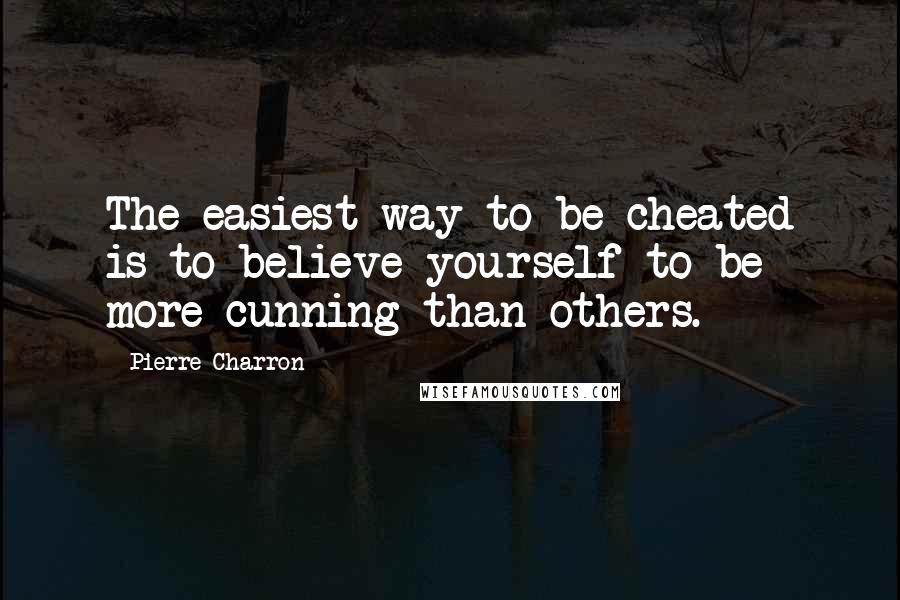 The easiest way to be cheated is to believe yourself to be more cunning than others.

Pierre Charron

WISEFAMOUSQUOTES.COM